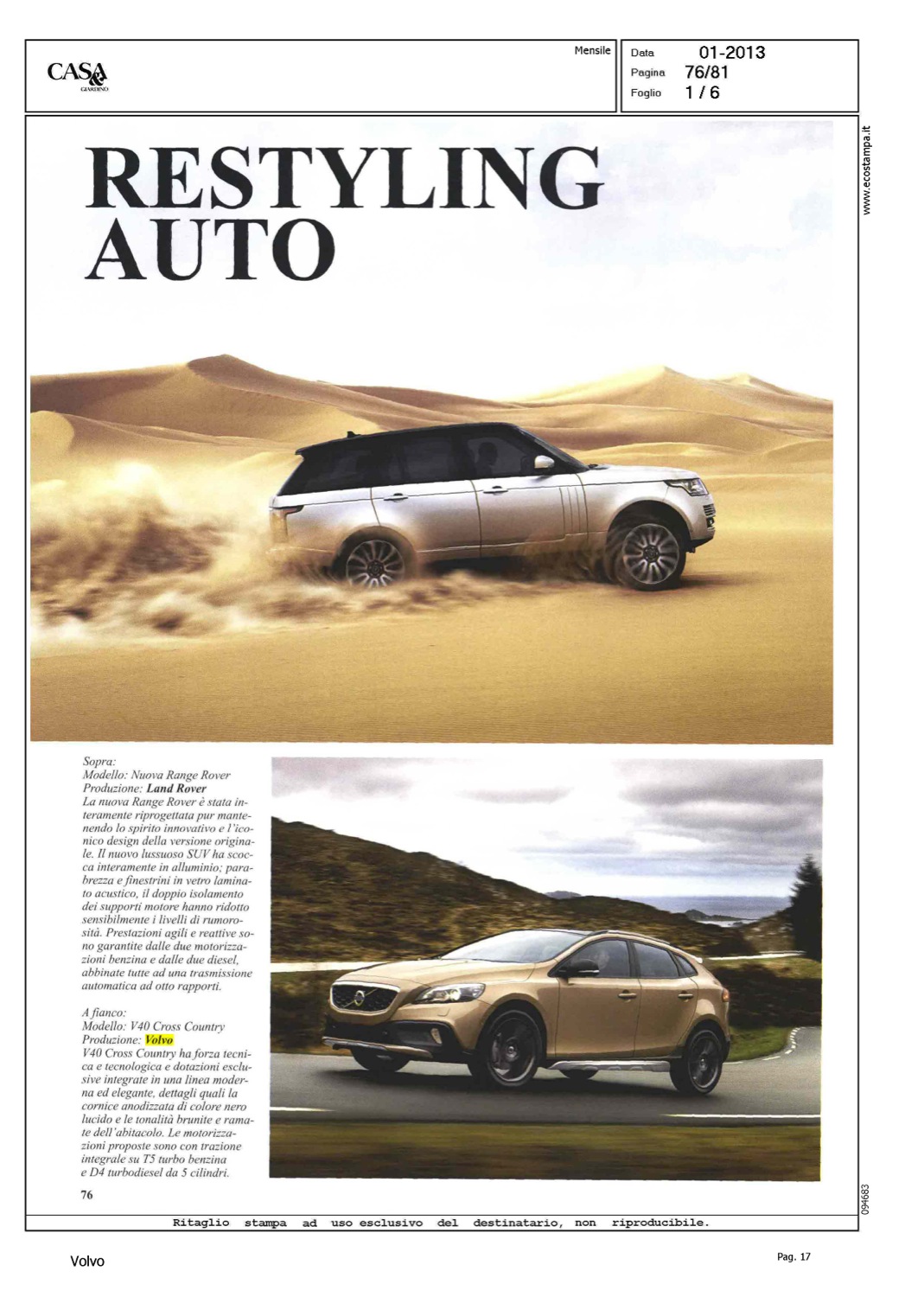 CASA & GIARDINO

Mensile

Data 01-2013
Pagina 76/81
Foglio 1 / 6

www.ecostampa.it

RESTYLING AUTO

Sopra:
Modello: Nuova Range Rover
Produzione: Land Rover
La nuova Range Rover è stata interamente riprogettata pur mantenendo lo spirito innovativo e l'iconico design della versione originale. Il nuovo lussuoso SUV ha scocca interamente in alluminio; parabrezza e finestrini in vetro laminato acustico, il doppio isolamento dei supporti motore hanno ridotto sensibilmente i livelli di rumorosità. Prestazioni agili e reattive sono garantite dalle due motorizzazioni benzina e dalle due diesel, abbinate tutte ad una trasmissione automatica ad otto rapporti.

A fianco:
Modello: V40 Cross Country
Produzione: Volvo
V40 Cross Country ha forza tecnica e tecnologica e dotazioni esclusive integrate in una linea moderna ed elegante, dettagli quali la cornice anodizzata di colore nero lucido e le tonalità brunite e ramate dell'abitacolo. Le motorizzazioni proposte sono con trazione integrale su T5 turbo benzina e D4 turbodiesel da 5 cilindri.

76

094683

Ritaglio stampa ad uso esclusivo del destinatario, non riproducibile.

Volvo

Pag. 17